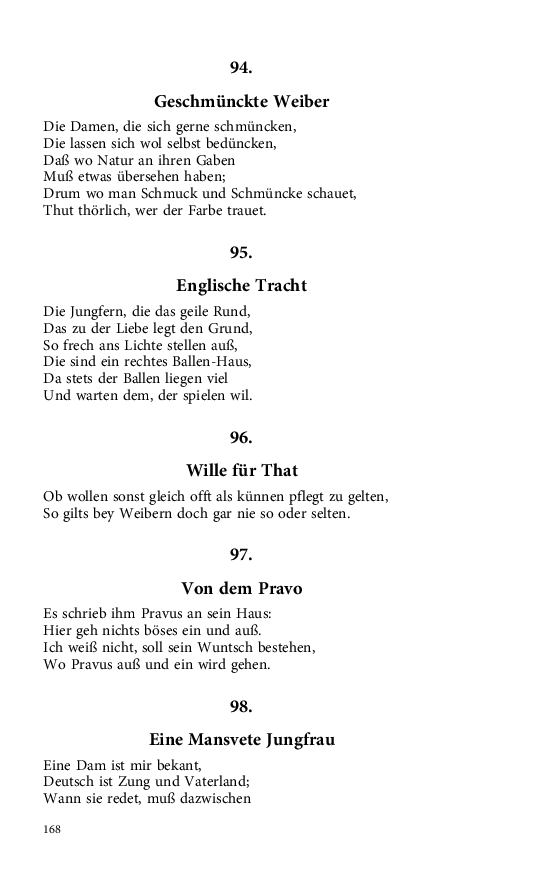 94.

Geschmünckte Weiber

Die Damen, die sich gerne schmüncken,
Die lassen sich wol selbst bedüncken,
Daß wo Natur an ihren Gaben
Muß etwas übersehen haben;
Drum wo man Schmuck und Schmüncke schauet,
Thut thörlich, wer der Farbe trauet.

95.

Englische Tracht

Die Jungfern, die das geile Rund,
Das zu der Liebe legt den Grund,
So frech ans Lichte stellen auß,
Die sind ein rechtes Ballen-Haus,
Da stets der Ballen liegen viel
Und warten dem, der spielen wil.

96.

Wille für That

Ob wollen sonst gleich offt als künnen pflegt zu gelten,
So gilts bey Weibern doch gar nie so oder selten.

97.

Von dem Pravo

Es schrieb ihm Pravus an sein Haus:
Hier geh nichts böses ein und auß.
Ich weiß nicht, soll sein Wuntsch bestehen,
Wo Pravus auß und ein wird gehen.

98.

Eine Mansvete Jungfrau

Eine Dam ist mir bekant,
Deutsch ist Zung und Vaterland;
Wann sie redet, muß dazwischen

168